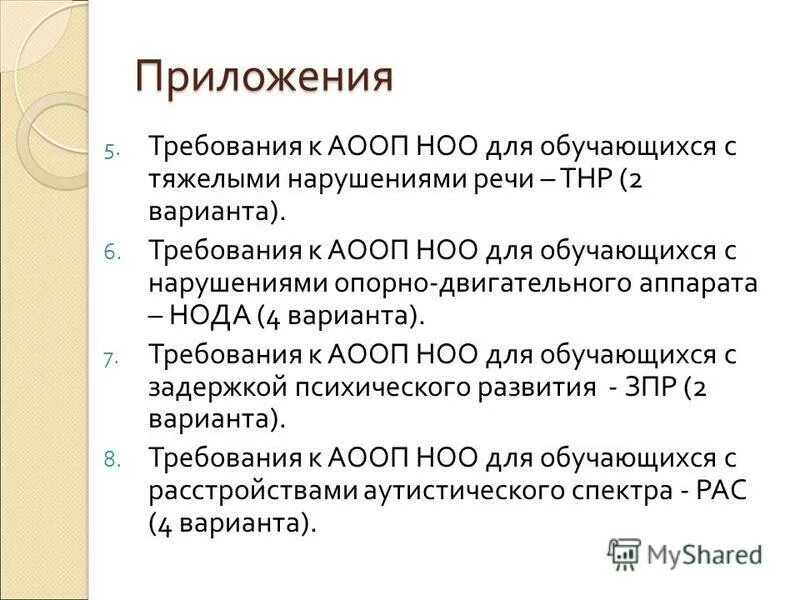 Приложения

5. Требования к АООП НОО для обучающихся с тяжелыми нарушениями речи – ТНР (2 варианта).

6. Требования к АООП НОО для обучающихся с нарушениями опорно-двигательного аппарата – НОДА (4 варианта).

7. Требования к АООП НОО для обучающихся с задержкой психического развития - ЗПР (2 варианта).

8. Требования к АООП НОО для обучающихся с расстройствами аутистического спектра - РАС (4 варианта).

MyShared